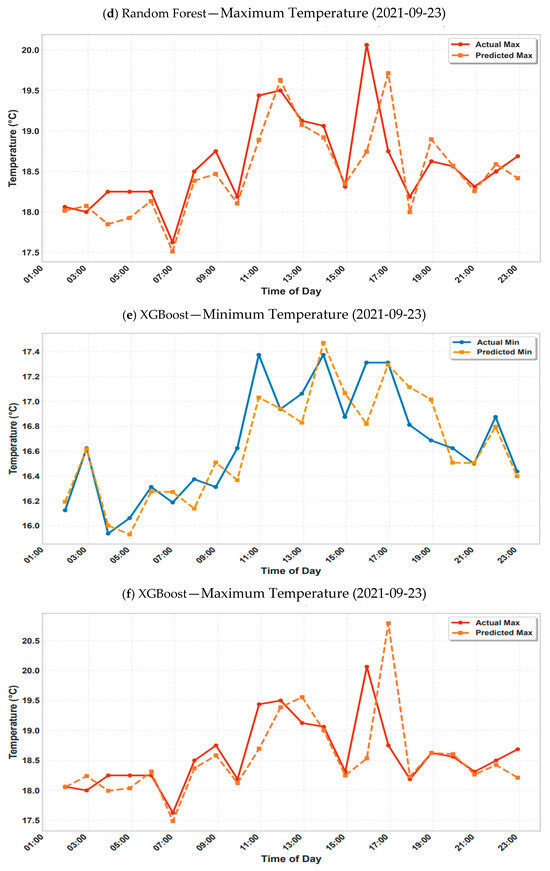 (d) Random Forest—Maximum Temperature (2021-09-23)

Actual Max
Predicted Max

Temperature (°C)

20.0
19.5
19.0
18.5
18.0
17.5

01:00 03:00 05:00 07:00 09:00 11:00 13:00 15:00 17:00 19:00 21:00 23:00

Time of Day

(e) XGBoost—Minimum Temperature (2021-09-23)

Actual Min
Predicted Min

Temperature (°C)

17.4
17.2
17.0
16.8
16.6
16.4
16.2
16.0

01:00 03:00 05:00 07:00 09:00 11:00 13:00 15:00 17:00 19:00 21:00 23:00

Time of Day

(f) XGBoost—Maximum Temperature (2021-09-23)

Actual Max
Predicted Max

Temperature (°C)

20.5
20.0
19.5
19.0
18.5
18.0
17.5

01:00 03:00 05:00 07:00 09:00 11:00 13:00 15:00 17:00 19:00 21:00 23:00

Time of Day